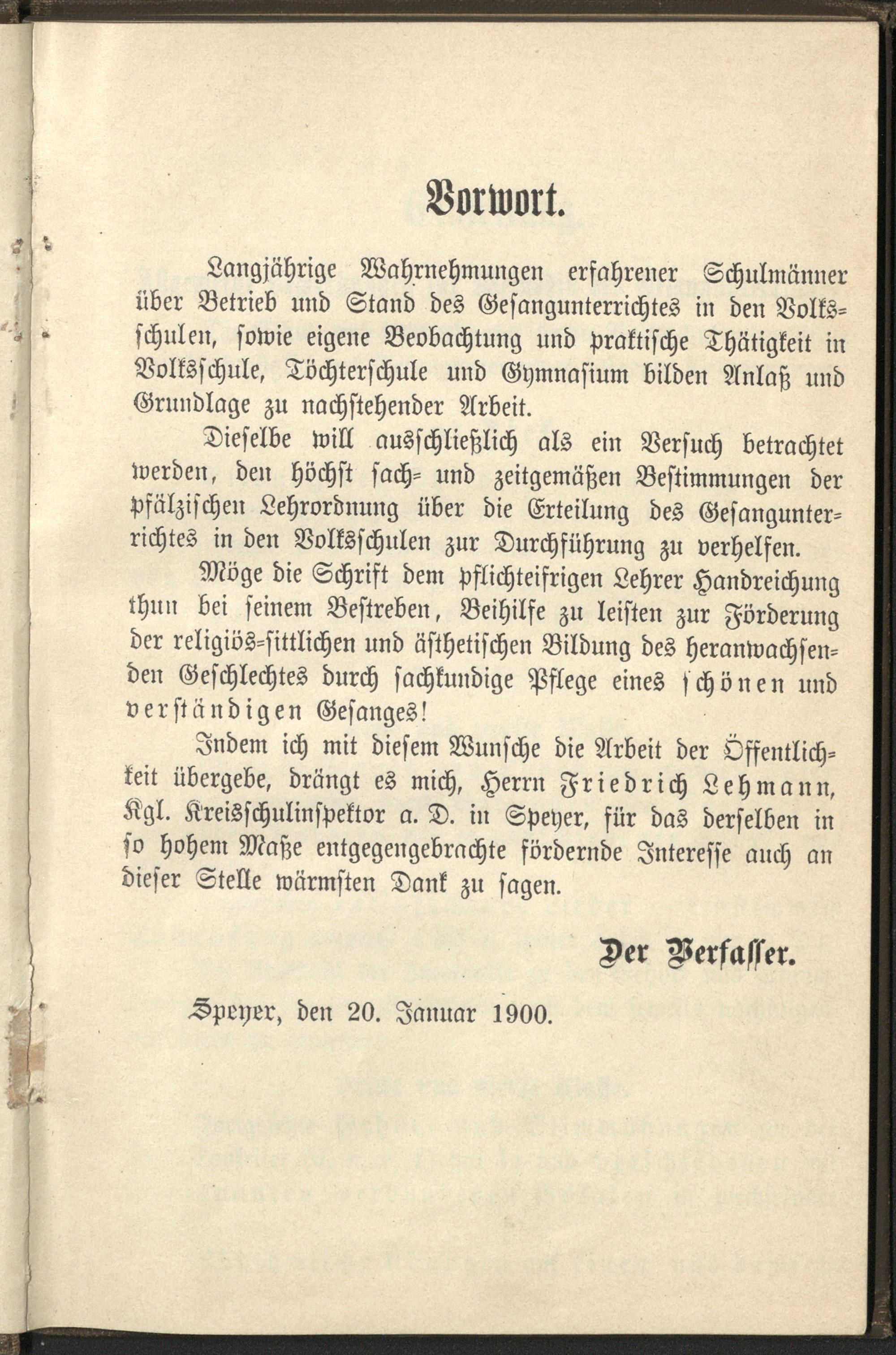 Vorwort.

Langjährige Wahrnehmungen erfahrener Schulmänner über Betrieb und Stand des Gesangunterrichtes in den Volksschulen, sowie eigene Beobachtung und praktische Thätigkeit in Volksschule, Töchterschule und Gymnasium bilden Anlaß und Grundlage zu nachstehender Arbeit.

Dieselbe will ausschließlich als ein Versuch betrachtet werden, den höchst sach- und zeitgemäßen Bestimmungen der pfälzischen Lehrordnung über die Erteilung des Gesangunterrichtes in den Volksschulen zur Durchführung zu verhelfen.

Möge die Schrift dem pflichteifrigen Lehrer Handreichung thun bei seinem Bestreben, Beihilfe zu leisten zur Förderung der religiös-sittlichen und ästhetischen Bildung des heranwachsenden Geschlechtes durch sachkundige Pflege eines schönen und verständigen Gesanges!

Indem ich mit diesem Wunsche die Arbeit der Öffentlichkeit übergebe, drängt es mich, Herrn Friedrich Lehmann, Kgl. Kreisschulinspektor a. D. in Speyer, für das derselben in so hohem Maße entgegengebrachte fördernde Interesse auch an dieser Stelle wärmsten Dank zu sagen.

Der Verfasser.

Speyer, den 20. Januar 1900.